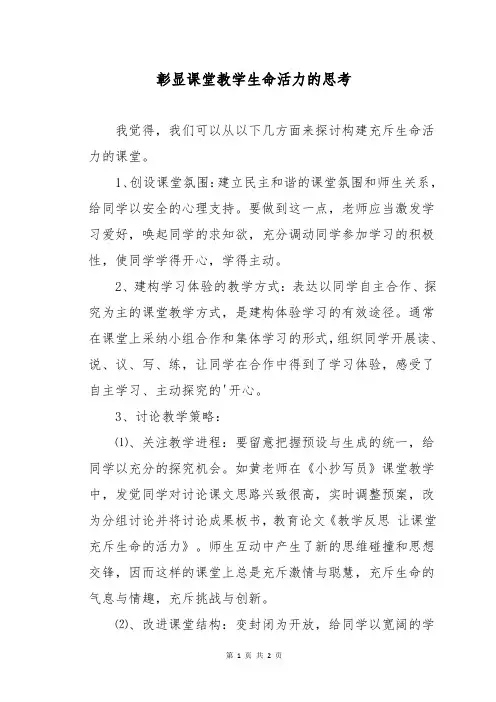 彰显课堂教学生命活力的思考

我觉得，我们可以从以下几方面来探讨构建充斥生命活力的课堂。

1、创设课堂氛围：建立民主和谐的课堂氛围和师生关系，给同学以安全的心理支持。要做到这一点，老师应当激发学习爱好，唤起同学的求知欲，充分调动同学参加学习的积极性，使同学学得开心，学得主动。

2、建构学习体验的教学方式：表达以同学自主合作、探究为主的课堂教学方式，是建构体验学习的有效途径。通常在课堂上采纳小组合作和集体学习的形式，组织同学开展读、说、议、写、练，让同学在合作中得到了学习体验，感受了自主学习、主动探究的'开心。

3、讨论教学策略：

(1)、关注教学进程：要留意把握预设与生成的统一，给同学以充分的探究机会。如黄老师在《小抄写员》课堂教学中，发觉同学对讨论课文思路兴致很高，实时调整预案，改为分组讨论并将讨论成果板书，教育论文《教学反思 让课堂充斥生命的活力》。师生互动中产生了新的思维碰撞和思想交锋，因而这样的课堂上总是充斥激情与聪慧，充斥生命的气息与情趣，充斥挑战与创新。

(2)、改进课堂结构：变封闭为开放，给同学以宽阔的学

第 1 页 共 2 页